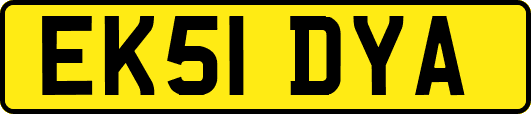 EK51 DYA